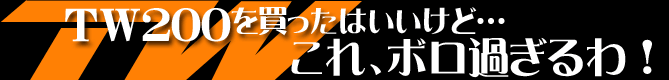 TW200を買ったはいいけど…
これ、ボロ過ぎるわ！